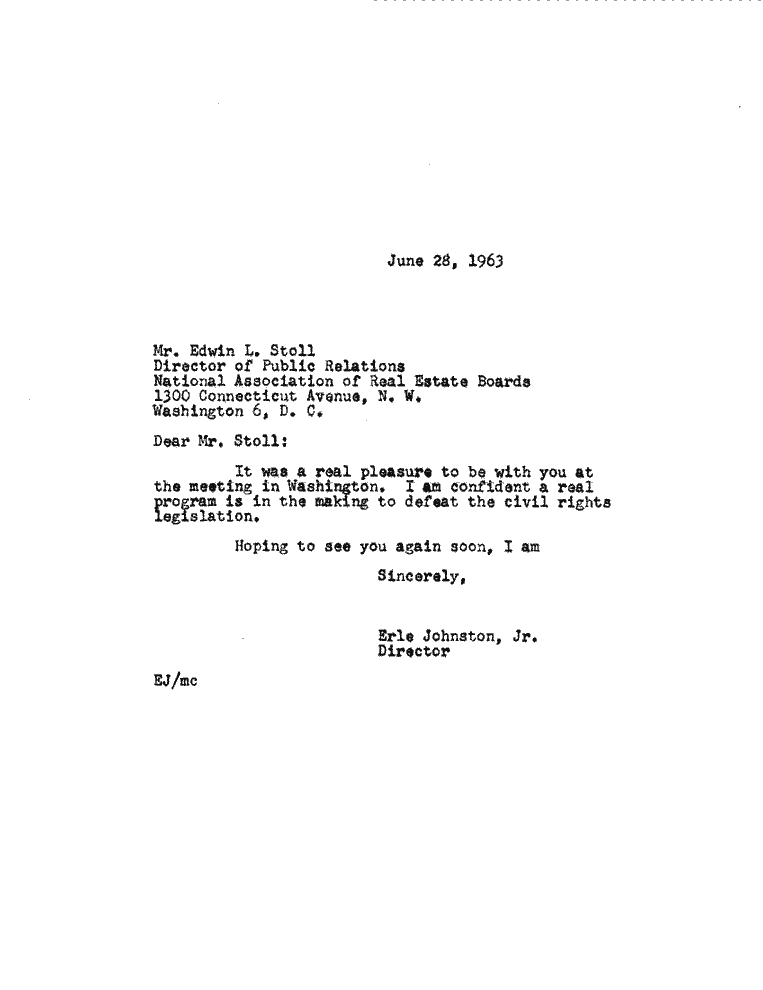 June 28, 1963

Mr. Edwin L. Stoll
Director of Public Relations
National Association of Real Estate Boards
1300 Connecticut Avenue, N. W.
Washington 6, D. C.

Dear Mr. Stoll:

It was a real pleasure to be with you at the meeting in Washington. I am confident a real program is in the making to defeat the civil rights legislation.

Hoping to see you again soon, I am

Sincerely,

Erle Johnston, Jr.
Director

EJ/mc